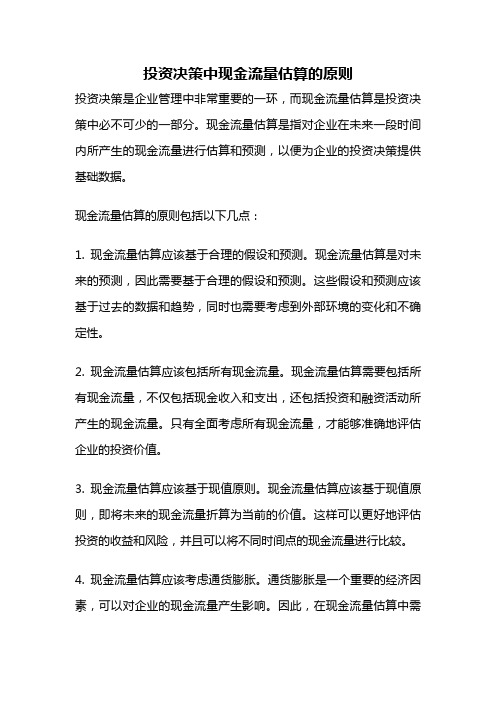 投资决策中现金流量估算的原则

投资决策是企业管理中非常重要的一环，而现金流量估算是投资决策中必不可少的一部分。现金流量估算是指对企业在未来一段时间内所产生的现金流量进行估算和预测，以便为企业的投资决策提供基础数据。

现金流量估算的原则包括以下几点：

1. 现金流量估算应该基于合理的假设和预测。现金流量估算是对未来的预测，因此需要基于合理的假设和预测。这些假设和预测应该基于过去的数据和趋势，同时也需要考虑到外部环境的变化和不确定性。

2. 现金流量估算应该包括所有现金流量。现金流量估算需要包括所有现金流量，不仅包括现金收入和支出，还包括投资和融资活动所产生的现金流量。只有全面考虑所有现金流量，才能够准确地评估企业的投资价值。

3. 现金流量估算应该基于现值原则。现金流量估算应该基于现值原则，即将未来的现金流量折算为当前的价值。这样可以更好地评估投资的收益和风险，并且可以将不同时间点的现金流量进行比较。

4. 现金流量估算应该考虑通货膨胀。通货膨胀是一个重要的经济因素，可以对企业的现金流量产生影响。因此，在现金流量估算中需